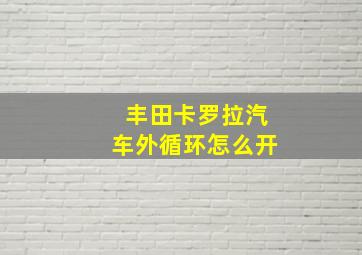 丰田卡罗拉汽车外循环怎么开